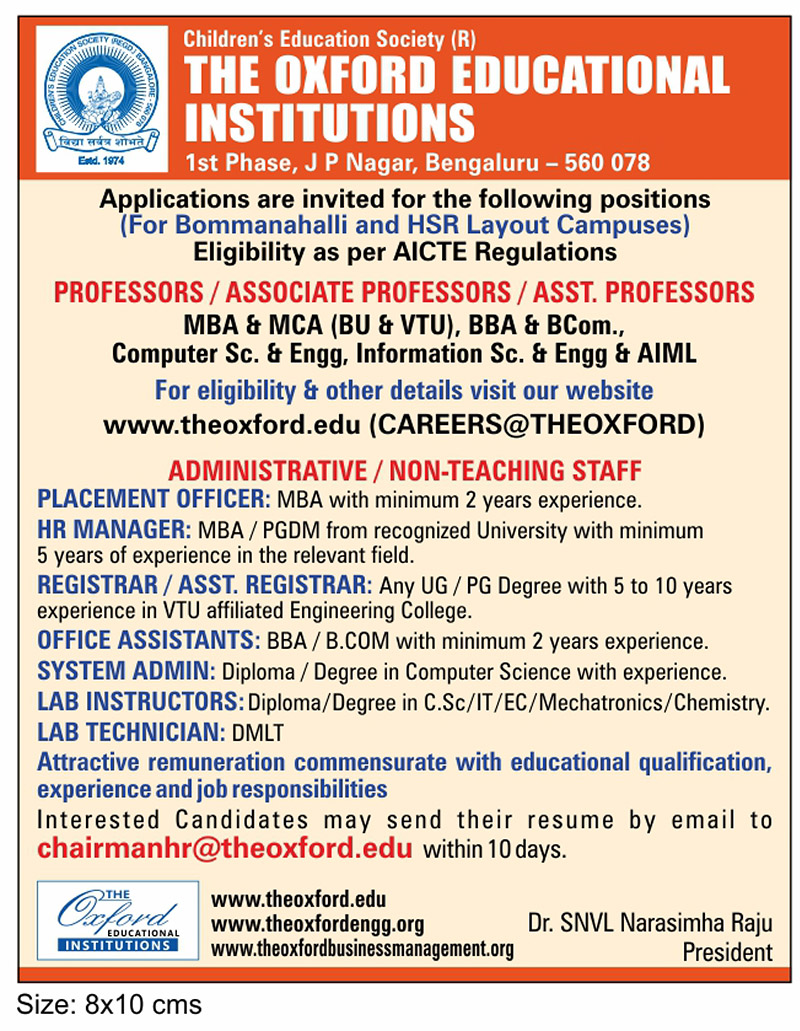 CHILDREN'S EDUCATION SOCIETY (REGD.) BANGALORE - 560 078
विद्या सर्वत्र शोभते
Estd. 1974

Children's Education Society (R)
THE OXFORD EDUCATIONAL INSTITUTIONS
1st Phase, J P Nagar, Bengaluru – 560 078

Applications are invited for the following positions
(For Bommanahalli and HSR Layout Campuses)
Eligibility as per AICTE Regulations

PROFESSORS / ASSOCIATE PROFESSORS / ASST. PROFESSORS
MBA & MCA (BU & VTU), BBA & BCom., Computer Sc. & Engg, Information Sc. & Engg & AIML
For eligibility & other details visit our website
www.theoxford.edu (CAREERS@THEOXFORD)

ADMINISTRATIVE / NON-TEACHING STAFF
PLACEMENT OFFICER: MBA with minimum 2 years experience.
HR MANAGER: MBA / PGDM from recognized University with minimum 5 years of experience in the relevant field.
REGISTRAR / ASST. REGISTRAR: Any UG / PG Degree with 5 to 10 years experience in VTU affiliated Engineering College.
OFFICE ASSISTANTS: BBA / B.COM with minimum 2 years experience.
SYSTEM ADMIN: Diploma / Degree in Computer Science with experience.
LAB INSTRUCTORS: Diploma/Degree in C.Sc/IT/EC/Mechatronics/Chemistry.
LAB TECHNICIAN: DMLT
Attractive remuneration commensurate with educational qualification, experience and job responsibilities
Interested Candidates may send their resume by email to chairmanhr@theoxford.edu within 10 days.

THE Oxford EDUCATIONAL INSTITUTIONS
www.theoxford.edu
www.theoxfordengg.org
www.theoxfordbusinessmanagement.org
Dr. SNVL Narasimha Raju
President

Size: 8x10 cms